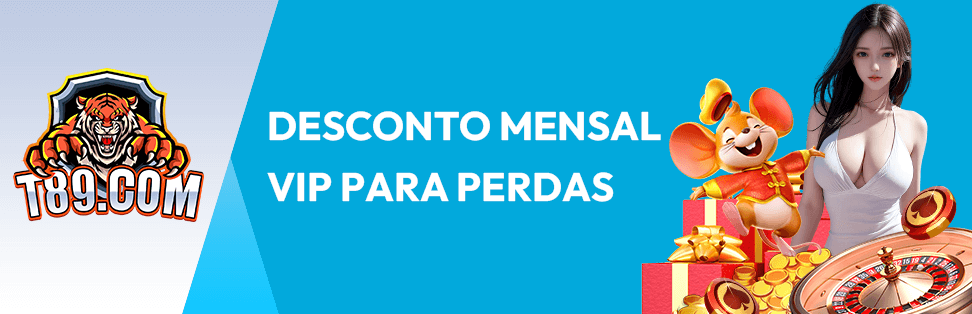 T89.COM

DESCONTO MENSAL VIP PARA PERDAS